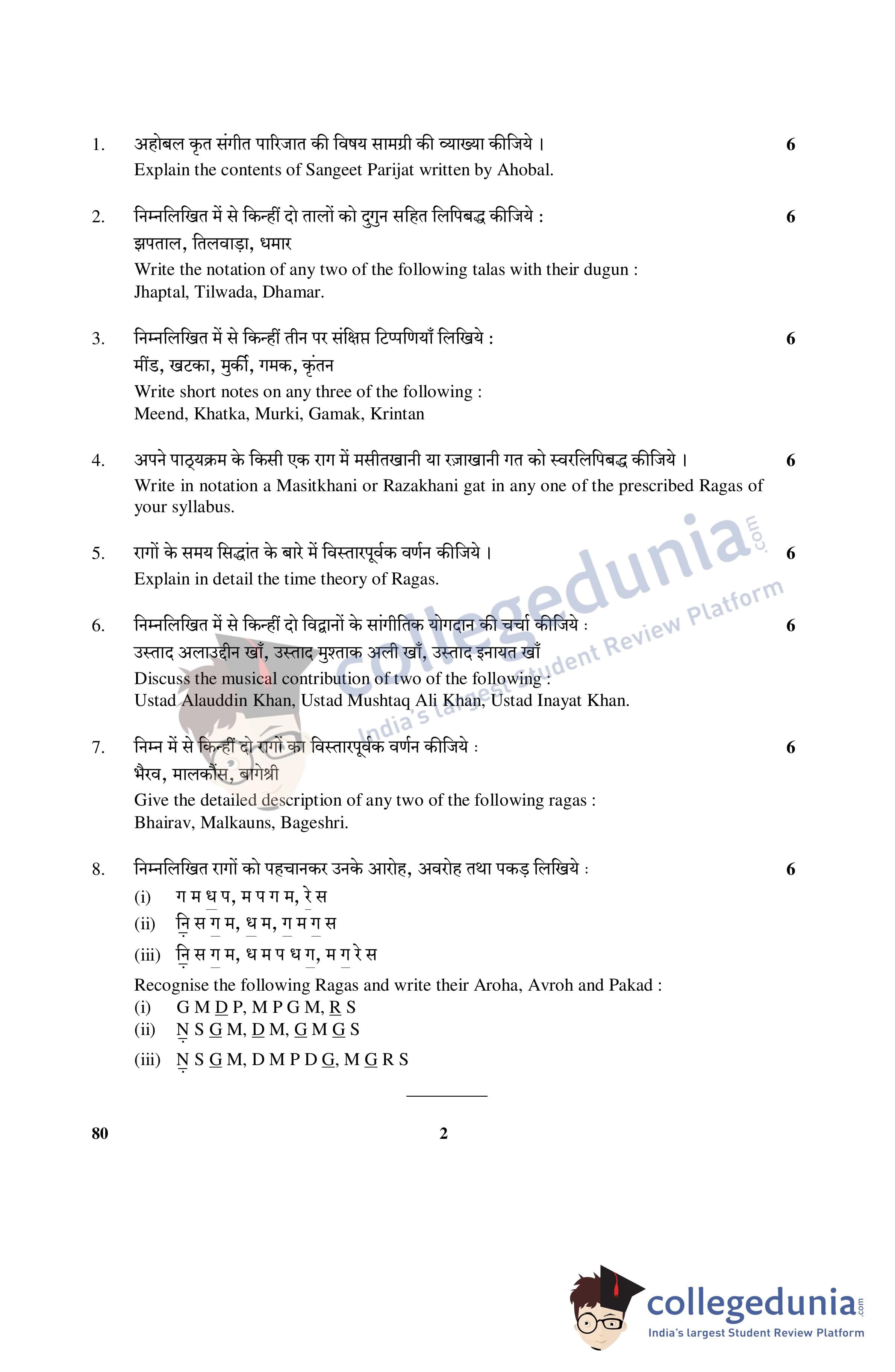 1. अहोबल कृत संगीत पारिजात की विषय सामग्री की व्याख्या कीजिये । 6
Explain the contents of Sangeet Parijat written by Ahobal.

2. निम्नलिखित में से किन्हीं दो तालों को दुगुन सहित लिपिबद्ध कीजिये : 6
झपताल, तिलवाड़ा, धमार
Write the notation of any two of the following talas with their dugun :
Jhaptal, Tilwada, Dhamar.

3. निम्नलिखित में से किन्हीं तीन पर संक्षिप्त टिप्पणियाँ लिखिये : 6
मींड, खटका, मुर्की, गमक, कृंतन
Write short notes on any three of the following :
Meend, Khatka, Murki, Gamak, Krintan

4. अपने पाठ्यक्रम के किसी एक राग में मसीतखानी या रज़ाखानी गत को स्वरलिपिबद्ध कीजिये । 6
Write in notation a Masitkhani or Razakhani gat in any one of the prescribed Ragas of your syllabus.

5. रागों के समय सिद्धांत के बारे में विस्तारपूर्वक वर्णन कीजिये । 6
Explain in detail the time theory of Ragas.

6. निम्नलिखित में से किन्हीं दो विद्वानों के सांगीतिक योगदान की चर्चा कीजिये : 6
उस्ताद अलाउद्दीन खाँ, उस्ताद मुश्ताक अली खाँ, उस्ताद इनायत खाँ
Discuss the musical contribution of two of the following :
Ustad Alauddin Khan, Ustad Mushtaq Ali Khan, Ustad Inayat Khan.

7. निम्न में से किन्हीं दो रागों का विस्तारपूर्वक वर्णन कीजिये : 6
भैरव, मालकौंस, बागेश्री
Give the detailed description of any two of the following ragas :
Bhairav, Malkauns, Bageshri.

8. निम्नलिखित रागों को पहचानकर उनके आरोह, अवरोह तथा पकड़ लिखिये : 6
(i) ग म ध प, म प ग म, रे स
(ii) नि स ग म, ध म, ग म ग स
(iii) नि स ग म, ध म प ध ग, म ग रे स
Recognise the following Ragas and write their Aroha, Avroh and Pakad :
(i) G M D P, M P G M, R S
(ii) N S G M, D M, G M G S
(iii) N S G M, D M P D G, M G R S

80 2

collegedunia.com
India's largest Student Review Platform

collegedunia.com
India's largest Student Review Platform